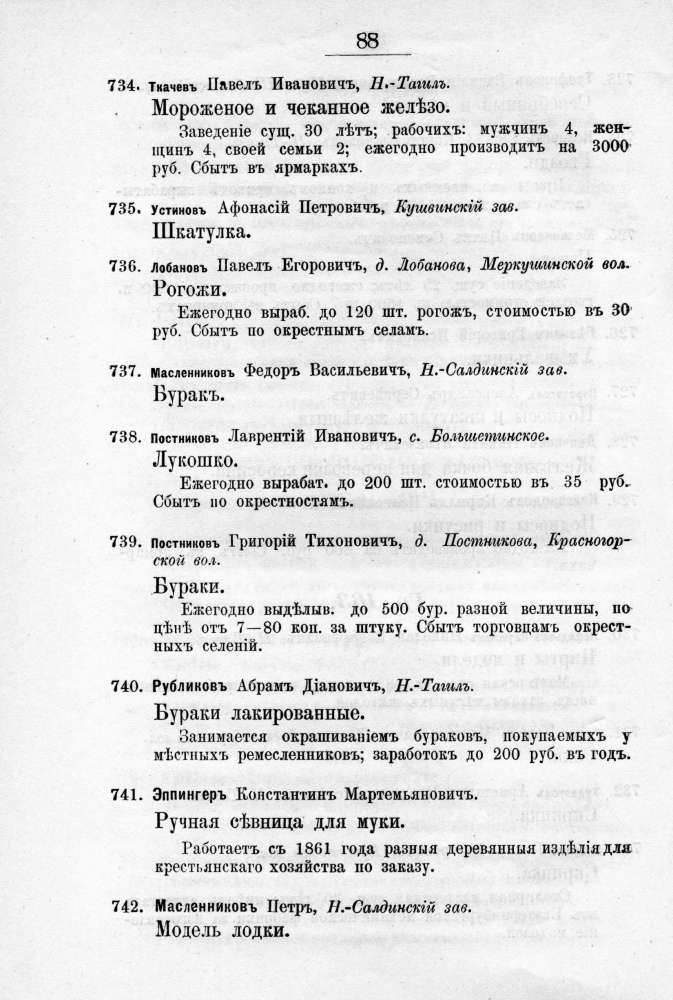 88

734. Ткачевъ Павелъ Ивановичъ, Н.-Тагилъ.

Мороженое и чеканное желѣзо.

Заведеніе сущ. 30 лѣтъ; рабочихъ: мужчинъ 4, женщинъ 4, своей семьи 2; ежегодно производитъ на 3000 руб. Сбытъ въ ярмаркахъ.

735. Устиновъ Афонасій Петровичъ, Кушвинскій зав.

Шкатулка.

736. Лобановъ Павелъ Егоровичъ, д. Лобанова, Меркушинской вол.

Рогожи.

Ежегодно выраб. до 120 шт. рогожъ, стоимостью въ 30 руб. Сбытъ по окрестнымъ селамъ.

737. Масленниковъ Федоръ Васильевичъ, Н.-Салдинскій зав.

Буракъ.

738. Постниковъ Лаврентій Ивановичъ, с. Большетинское.

Лукошко.

Ежегодно вырабат. до 200 шт. стоимостью въ 35 руб. Сбытъ по окрестностямъ.

739. Постниковъ Григорій Тихоновичъ, д. Постникова, Красногорской вол.

Бураки.

Ежегодно выдѣлыв. до 500 бур. разной величины, по цѣнѣ отъ 7—80 коп. за штуку. Сбытъ торговцамъ окрестныхъ селеній.

740. Рубликовъ Абрамъ Діановичъ, Н.-Тагилъ.

Бураки лакированные.

Занимается окрашиваніемъ бураковъ, покупаемыхъ у мѣстныхъ ремесленниковъ; заработокъ до 200 руб. въ годъ.

741. Эппингеръ Константинъ Мартемьяновичъ.

Ручная сѣвница для муки.

Работаетъ съ 1861 года разныя деревянныя издѣлія для крестьянскаго хозяйства по заказу.

742. Масленниковъ Петръ, Н.-Салдинскій зав.

Модель лодки.